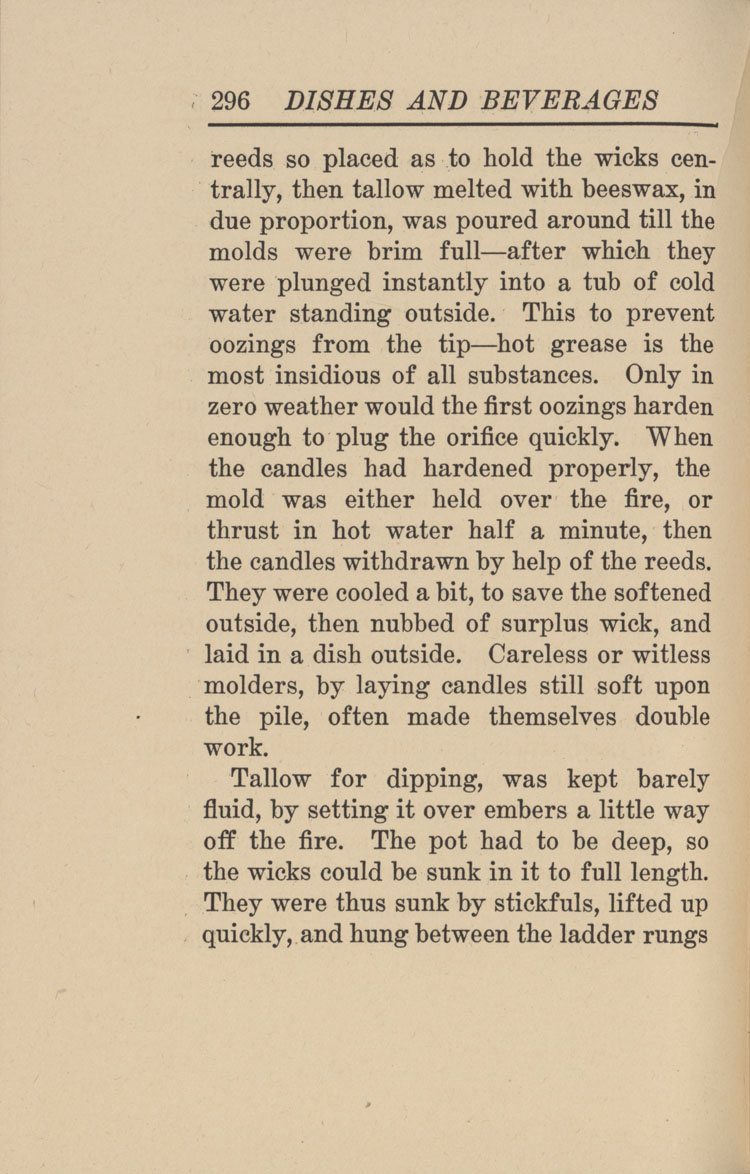 296 DISHES AND BEVERAGES

reeds so placed as to hold the wicks centrally, then tallow melted with beeswax, in due proportion, was poured around till the molds were brim full—after which they were plunged instantly into a tub of cold water standing outside. This to prevent oozings from the tip—hot grease is the most insidious of all substances. Only in zero weather would the first oozings harden enough to plug the orifice quickly. When the candles had hardened properly, the mold was either held over the fire, or thrust in hot water half a minute, then the candles withdrawn by help of the reeds. They were cooled a bit, to save the softened outside, then nubbed of surplus wick, and laid in a dish outside. Careless or witless molders, by laying candles still soft upon the pile, often made themselves double work.

Tallow for dipping, was kept barely fluid, by setting it over embers a little way off the fire. The pot had to be deep, so the wicks could be sunk in it to full length. They were thus sunk by stickfuls, lifted up quickly, and hung between the ladder rungs